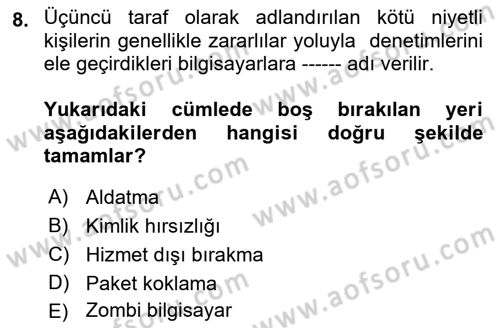 8. Üçüncü taraf olarak adlandırılan kötü niyetli kişilerin genellikle zararlılar yoluyla denetimlerini ele geçirdikleri bilgisayarlara ------ adı verilir.

Yukarıdaki cümlede boş bırakılan yeri aşağıdakilerden hangisi doğru şekilde tamamlar?

A) Aldatma
B) Kimlik hırsızlığı
C) Hizmet dışı bırakma
D) Paket koklama
E) Zombi bilgisayar

www.aofsoru.com